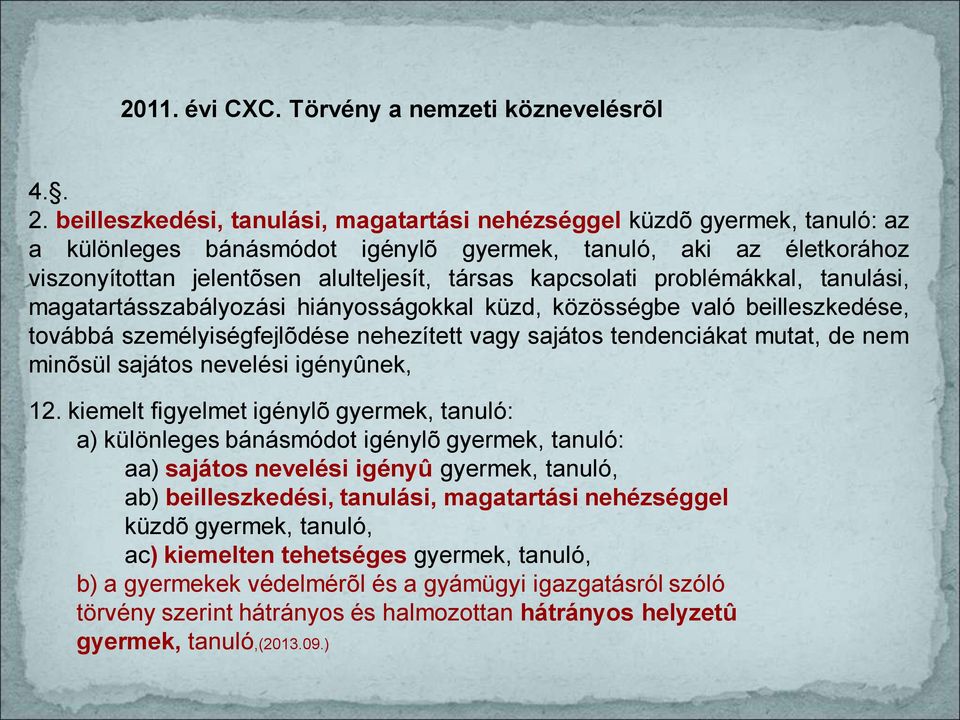 2011. évi CXC. Törvény a nemzeti köznevelésrõl

4.§.
2. beilleszkedési, tanulási, magatartási nehézséggel küzdõ gyermek, tanuló: az a különleges bánásmódot igénylõ gyermek, tanuló, aki az életkorához viszonyítottan jelentõsen alulteljesít, társas kapcsolati problémákkal, tanulási, magatartásszabályozási hiányosságokkal küzd, közösségbe való beilleszkedése, továbbá személyiségfejlõdése nehezített vagy sajátos tendenciákat mutat, de nem minõsül sajátos nevelési igényûnek,

12. kiemelt figyelmet igénylõ gyermek, tanuló:
a) különleges bánásmódot igénylõ gyermek, tanuló:
aa) sajátos nevelési igényû gyermek, tanuló,
ab) beilleszkedési, tanulási, magatartási nehézséggel küzdõ gyermek, tanuló,
ac) kiemelten tehetséges gyermek, tanuló,
b) a gyermekek védelmérõl és a gyámügyi igazgatásról szóló törvény szerint hátrányos és halmozottan hátrányos helyzetû gyermek, tanuló,(2013.09.)